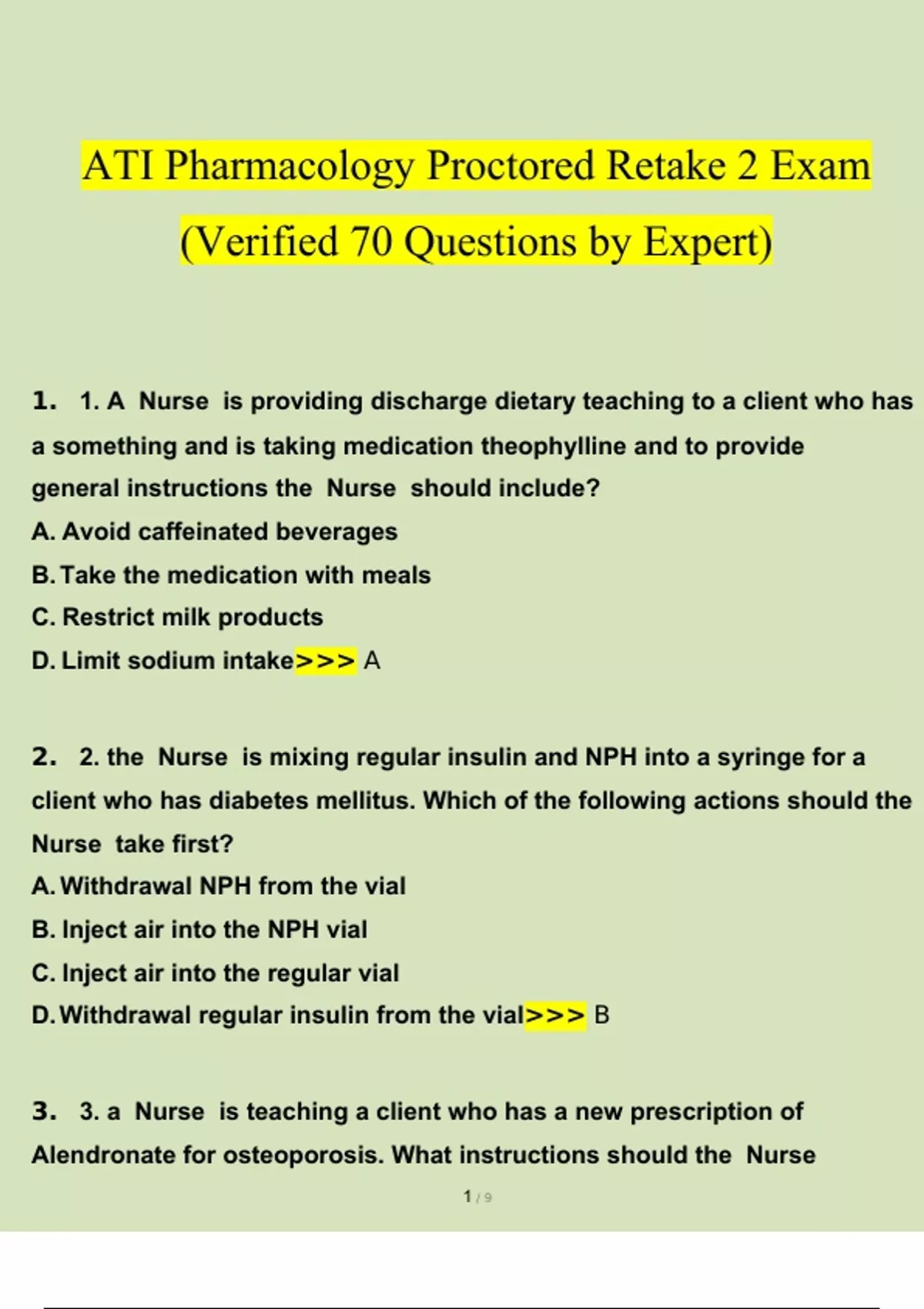 ATI Pharmacology Proctored Retake 2 Exam (Verified 70 Questions by Expert)

1. 1. A Nurse is providing discharge dietary teaching to a client who has a something and is taking medication theophylline and to provide general instructions the Nurse should include?
A. Avoid caffeinated beverages
B. Take the medication with meals
C. Restrict milk products
D. Limit sodium intake>>> A

2. 2. the Nurse is mixing regular insulin and NPH into a syringe for a client who has diabetes mellitus. Which of the following actions should the Nurse take first?
A. Withdrawal NPH from the vial
B. Inject air into the NPH vial
C. Inject air into the regular vial
D. Withdrawal regular insulin from the vial>>> B

3. 3. a Nurse is teaching a client who has a new prescription of Alendronate for osteoporosis. What instructions should the Nurse

1 / 9